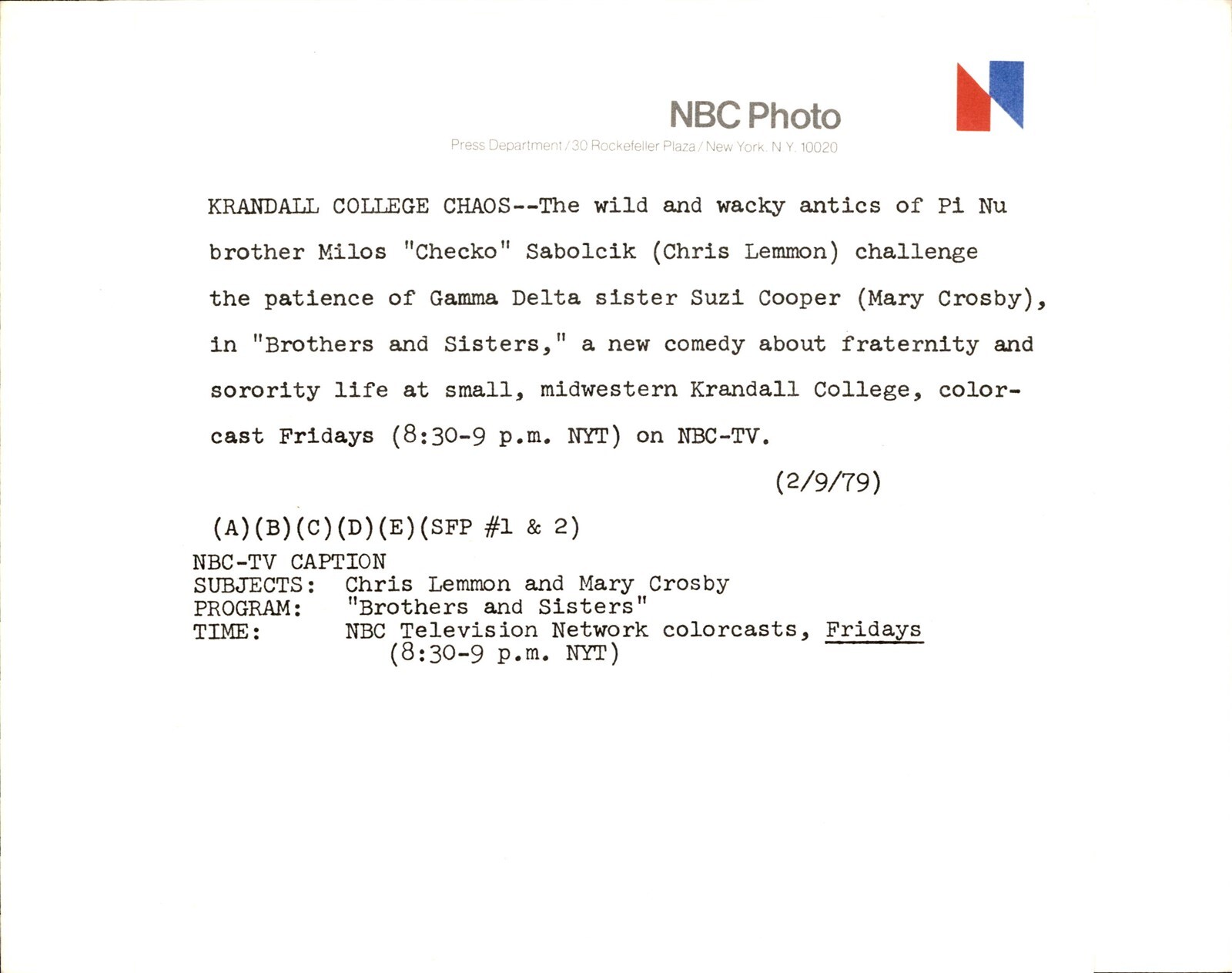 NBC Photo

Press Department / 30 Rockefeller Plaza / New York, N.Y. 10020

KRANDALL COLLEGE CHAOS--The wild and wacky antics of Pi Nu brother Milos "Checko" Sabolcik (Chris Lemmon) challenge the patience of Gamma Delta sister Suzi Cooper (Mary Crosby), in "Brothers and Sisters," a new comedy about fraternity and sorority life at small, midwestern Krandall College, colorcast Fridays (8:30-9 p.m. NYT) on NBC-TV.

(2/9/79)

(A)(B)(C)(D)(E)(SFP #1 & 2)

NBC-TV CAPTION
SUBJECTS: Chris Lemmon and Mary Crosby
PROGRAM: "Brothers and Sisters"
TIME: NBC Television Network colorcasts, Fridays (8:30-9 p.m. NYT)